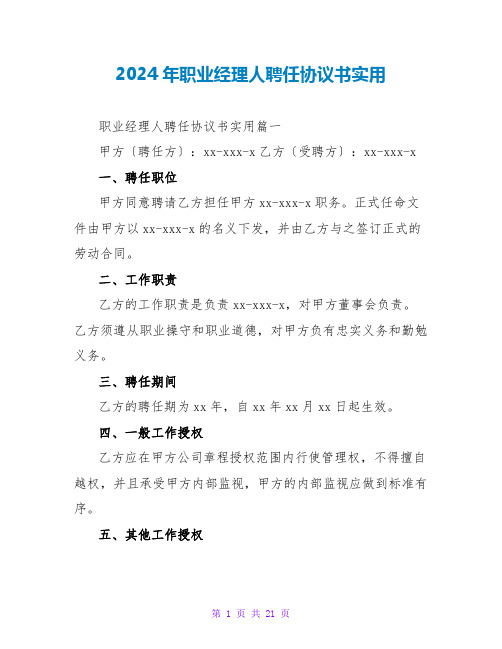 2024年职业经理人聘任协议书实用

职业经理人聘任协议书实用篇一

甲方〔聘任方〕：xx-xxx-x 乙方〔受聘方〕：xx-xxx-x

一、聘任职位

甲方同意聘请乙方担任甲方 xx-xxx-x 职务。正式任命文件由甲方以 xx-xxx-x 的名义下发，并由乙方与之签订正式的劳动合同。

二、工作职责

乙方的工作职责是负责 xx-xxx-x，对甲方董事会负责。乙方须遵从职业操守和职业道德，对甲方负有忠实义务和勤勉义务。

三、聘任期间

乙方的聘任期为 xx 年，自 xx 年 xx 月 xx 日起生效。

四、一般工作授权

乙方应在甲方公司章程授权范围内行使管理权，不得擅自越权，并且承受甲方内部监视，甲方的内部监视应做到标准有序。

五、其他工作授权

第 1 页 共 21 页